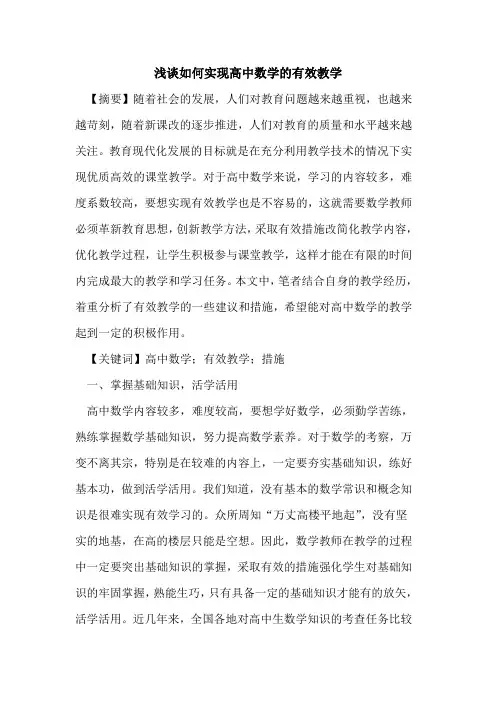 浅谈如何实现高中数学的有效教学

【摘要】随着社会的发展，人们对教育问题越来越重视，也越来越苛刻，随着新课改的逐步推进，人们对教育的质量和水平越来越关注。教育现代化发展的目标就是在充分利用教学技术的情况下实现优质高效的课堂教学。对于高中数学来说，学习的内容较多，难度系数较高，要想实现有效教学也是不容易的，这就需要数学教师必须革新教育思想，创新教学方法，采取有效措施改简化教学内容，优化教学过程，让学生积极参与课堂教学，这样才能在有限的时间内完成最大的教学和学习任务。本文中，笔者结合自身的教学经历，着重分析了有效教学的一些建议和措施，希望能对高中数学的教学起到一定的积极作用。

【关键词】高中数学；有效教学；措施

一、掌握基础知识，活学活用

高中数学内容较多，难度较高，要想学好数学，必须勤学苦练，熟练掌握数学基础知识，努力提高数学素养。对于数学的考察，万变不离其宗，特别是在较难的内容上，一定要夯实基础知识，练好基本功，做到活学活用。我们知道，没有基本的数学常识和概念知识是很难实现有效学习的。众所周知“万丈高楼平地起”，没有坚实的地基，在高的楼层只能是空想。因此，数学教师在教学的过程中一定要突出基础知识的掌握，采取有效的措施强化学生对基础知识的牢固掌握，熟能生巧，只有具备一定的基础知识才能有的放矢，活学活用。近几年来，全国各地对高中生数学知识的考查任务比较